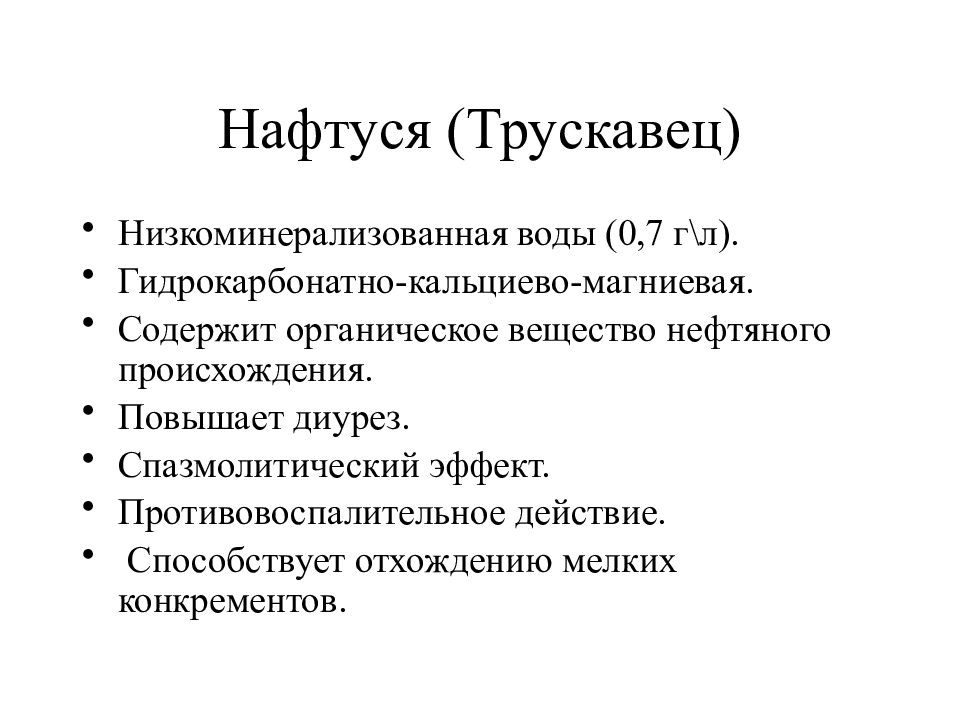 Нафтуся (Трускавец)

• Низкоминерализованная воды (0,7 г\л).
• Гидрокарбонатно-кальциево-магниевая.
• Содержит органическое вещество нефтяного происхождения.
• Повышает диурез.
• Спазмолитический эффект.
• Противовоспалительное действие.
• Способствует отхождению мелких конкрементов.